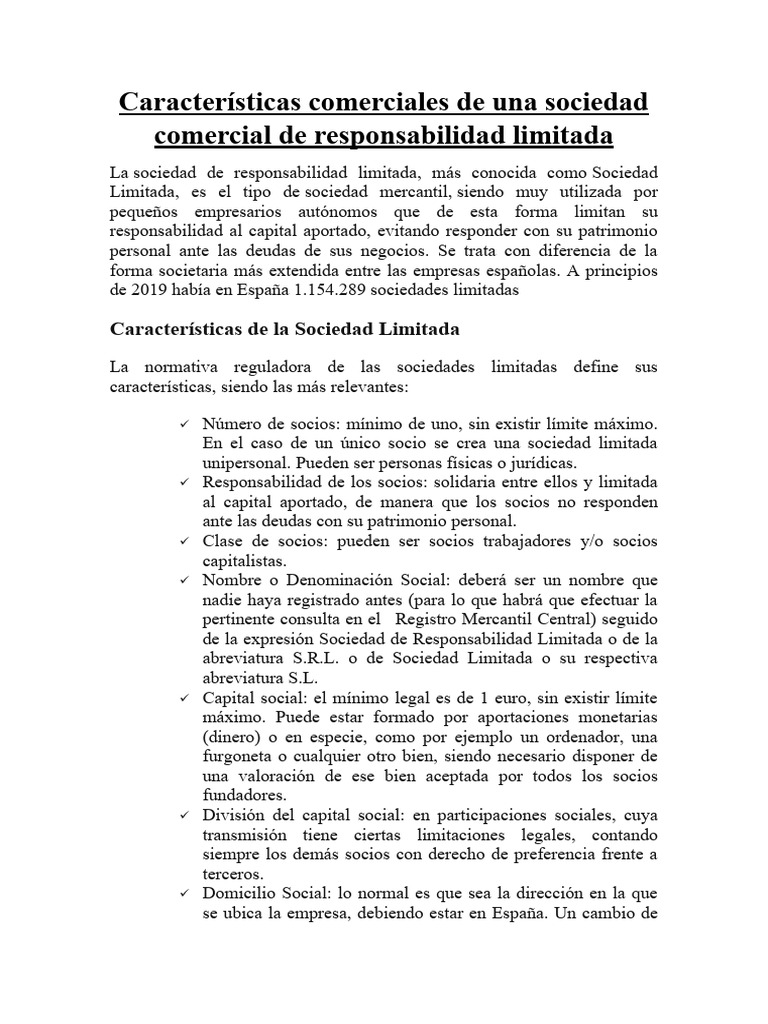 Características comerciales de una sociedad comercial de responsabilidad limitada

La sociedad de responsabilidad limitada, más conocida como Sociedad Limitada, es el tipo de sociedad mercantil, siendo muy utilizada por pequeños empresarios autónomos que de esta forma limitan su responsabilidad al capital aportado, evitando responder con su patrimonio personal ante las deudas de sus negocios. Se trata con diferencia de la forma societaria más extendida entre las empresas españolas. A principios de 2019 había en España 1.154.289 sociedades limitadas

Características de la Sociedad Limitada

La normativa reguladora de las sociedades limitadas define sus características, siendo las más relevantes:

✓ Número de socios: mínimo de uno, sin existir límite máximo. En el caso de un único socio se crea una sociedad limitada unipersonal. Pueden ser personas físicas o jurídicas.
✓ Responsabilidad de los socios: solidaria entre ellos y limitada al capital aportado, de manera que los socios no responden ante las deudas con su patrimonio personal.
✓ Clase de socios: pueden ser socios trabajadores y/o socios capitalistas.
✓ Nombre o Denominación Social: deberá ser un nombre que nadie haya registrado antes (para lo que habrá que efectuar la pertinente consulta en el Registro Mercantil Central) seguido de la expresión Sociedad de Responsabilidad Limitada o de la abreviatura S.R.L. o de Sociedad Limitada o su respectiva abreviatura S.L.
✓ Capital social: el mínimo legal es de 1 euro, sin existir límite máximo. Puede estar formado por aportaciones monetarias (dinero) o en especie, como por ejemplo un ordenador, una furgoneta o cualquier otro bien, siendo necesario disponer de una valoración de ese bien aceptada por todos los socios fundadores.
✓ División del capital social: en participaciones sociales, cuya transmisión tiene ciertas limitaciones legales, contando siempre los demás socios con derecho de preferencia frente a terceros.
✓ Domicilio Social: lo normal es que sea la dirección en la que se ubica la empresa, debiendo estar en España. Un cambio de